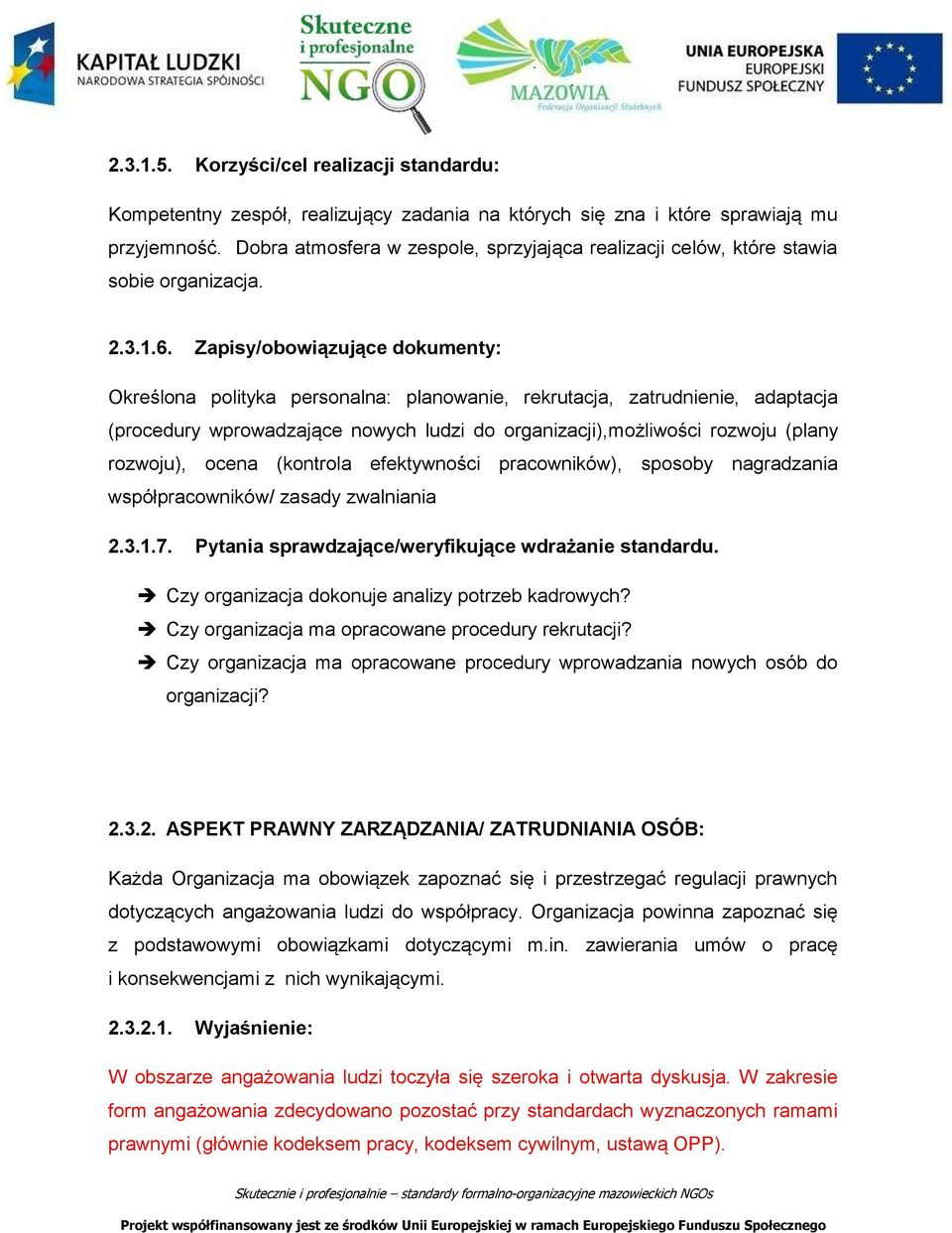 KAPITAŁ LUDZKI
NARODOWA STRATEGIA SPÓJNOŚCI

Skuteczne i profesjonalne NGO

MAZOWIA
Federacja Organizacji Służebnych

UNIA EUROPEJSKA
EUROPEJSKI FUNDUSZ SPOŁECZNY

2.3.1.5. Korzyści/cel realizacji standardu:

Kompetentny zespół, realizujący zadania na których się zna i które sprawiają mu przyjemność. Dobra atmosfera w zespole, sprzyjająca realizacji celów, które stawia sobie organizacja.

2.3.1.6. Zapisy/obowiązujące dokumenty:

Określona polityka personalna: planowanie, rekrutacja, zatrudnienie, adaptacja (procedury wprowadzające nowych ludzi do organizacji),możliwości rozwoju (plany rozwoju), ocena (kontrola efektywności pracowników), sposoby nagradzania współpracowników/ zasady zwalniania

2.3.1.7. Pytania sprawdzające/weryfikujące wdrażanie standardu.

➔ Czy organizacja dokonuje analizy potrzeb kadrowych?
➔ Czy organizacja ma opracowane procedury rekrutacji?
➔ Czy organizacja ma opracowane procedury wprowadzania nowych osób do organizacji?

2.3.2. ASPEKT PRAWNY ZARZĄDZANIA/ ZATRUDNIANIA OSÓB:

Każda Organizacja ma obowiązek zapoznać się i przestrzegać regulacji prawnych dotyczących angażowania ludzi do współpracy. Organizacja powinna zapoznać się z podstawowymi obowiązkami dotyczącymi m.in. zawierania umów o pracę i konsekwencjami z nich wynikającymi.

2.3.2.1. Wyjaśnienie:

W obszarze angażowania ludzi toczyła się szeroka i otwarta dyskusja. W zakresie form angażowania zdecydowano pozostać przy standardach wyznaczonych ramami prawnymi (głównie kodeksem pracy, kodeksem cywilnym, ustawą OPP).

Skutecznie i profesjonalnie – standardy formalno-organizacyjne mazowieckich NGOs

Projekt współfinansowany jest ze środków Unii Europejskiej w ramach Europejskiego Funduszu Społecznego